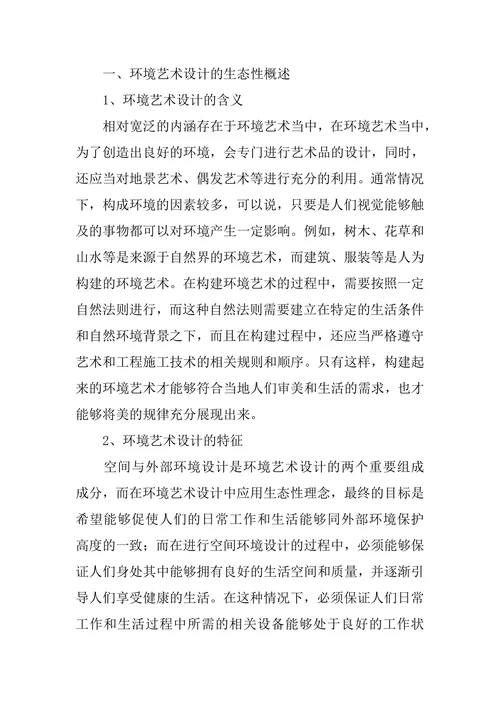 一、环境艺术设计的生态性概述

1、环境艺术设计的含义

相对宽泛的内涵存在于环境艺术当中，在环境艺术当中，为了创造出良好的环境，会专门进行艺术品的设计，同时，还应当对地景艺术、偶发艺术等进行充分的利用。通常情况下，构成环境的因素较多，可以说，只要是人们视觉能够触及的事物都可以对环境产生一定影响。例如，树木、花草和山水等是来源于自然界的环境艺术，而建筑、服装等是人为构建的环境艺术。在构建环境艺术的过程中，需要按照一定自然法则进行，而这种自然法则需要建立在特定的生活条件和自然环境背景之下，而且在构建过程中，还应当严格遵守艺术和工程施工技术的相关规则和顺序。只有这样，构建起来的环境艺术才能够符合当地人们审美和生活的需求，也才能够将美的规律充分展现出来。

2、环境艺术设计的特征

空间与外部环境设计是环境艺术设计的两个重要组成成分，而在环境艺术设计中应用生态性理念，最终的目标是希望能够促使人们的日常工作和生活能够同外部环境保护高度的一致；而在进行空间环境设计的过程中，必须能够保证人们身处其中能够拥有良好的生活空间和质量，并逐渐引导人们享受健康的生活。在这种情况下，必须保证人们日常工作和生活过程中所需的相关设备能够处于良好的工作状